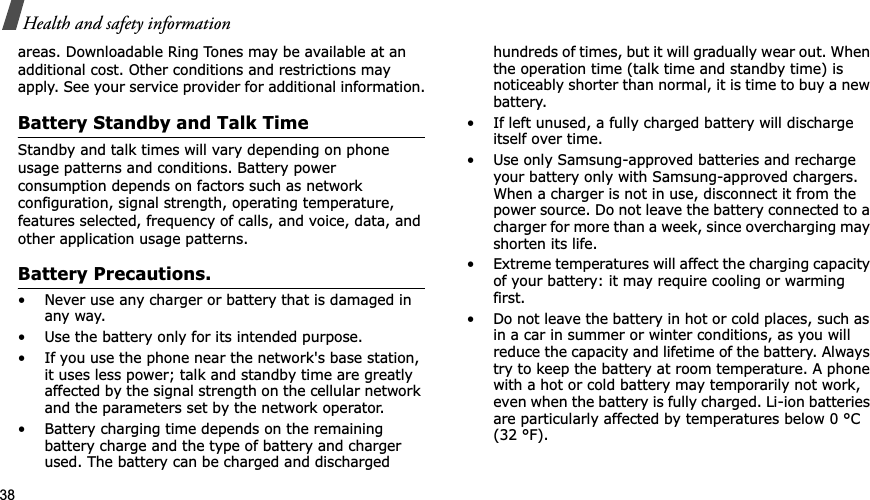 Health and safety information

areas. Downloadable Ring Tones may be available at an additional cost. Other conditions and restrictions may apply. See your service provider for additional information.

Battery Standby and Talk Time

Standby and talk times will vary depending on phone usage patterns and conditions. Battery power consumption depends on factors such as network configuration, signal strength, operating temperature, features selected, frequency of calls, and voice, data, and other application usage patterns.

Battery Precautions.

• Never use any charger or battery that is damaged in any way.
• Use the battery only for its intended purpose.
• If you use the phone near the network's base station, it uses less power; talk and standby time are greatly affected by the signal strength on the cellular network and the parameters set by the network operator.
• Battery charging time depends on the remaining battery charge and the type of battery and charger used. The battery can be charged and discharged hundreds of times, but it will gradually wear out. When the operation time (talk time and standby time) is noticeably shorter than normal, it is time to buy a new battery.
• If left unused, a fully charged battery will discharge itself over time.
• Use only Samsung-approved batteries and recharge your battery only with Samsung-approved chargers. When a charger is not in use, disconnect it from the power source. Do not leave the battery connected to a charger for more than a week, since overcharging may shorten its life.
• Extreme temperatures will affect the charging capacity of your battery: it may require cooling or warming first.
• Do not leave the battery in hot or cold places, such as in a car in summer or winter conditions, as you will reduce the capacity and lifetime of the battery. Always try to keep the battery at room temperature. A phone with a hot or cold battery may temporarily not work, even when the battery is fully charged. Li-ion batteries are particularly affected by temperatures below 0 °C (32 °F).

38